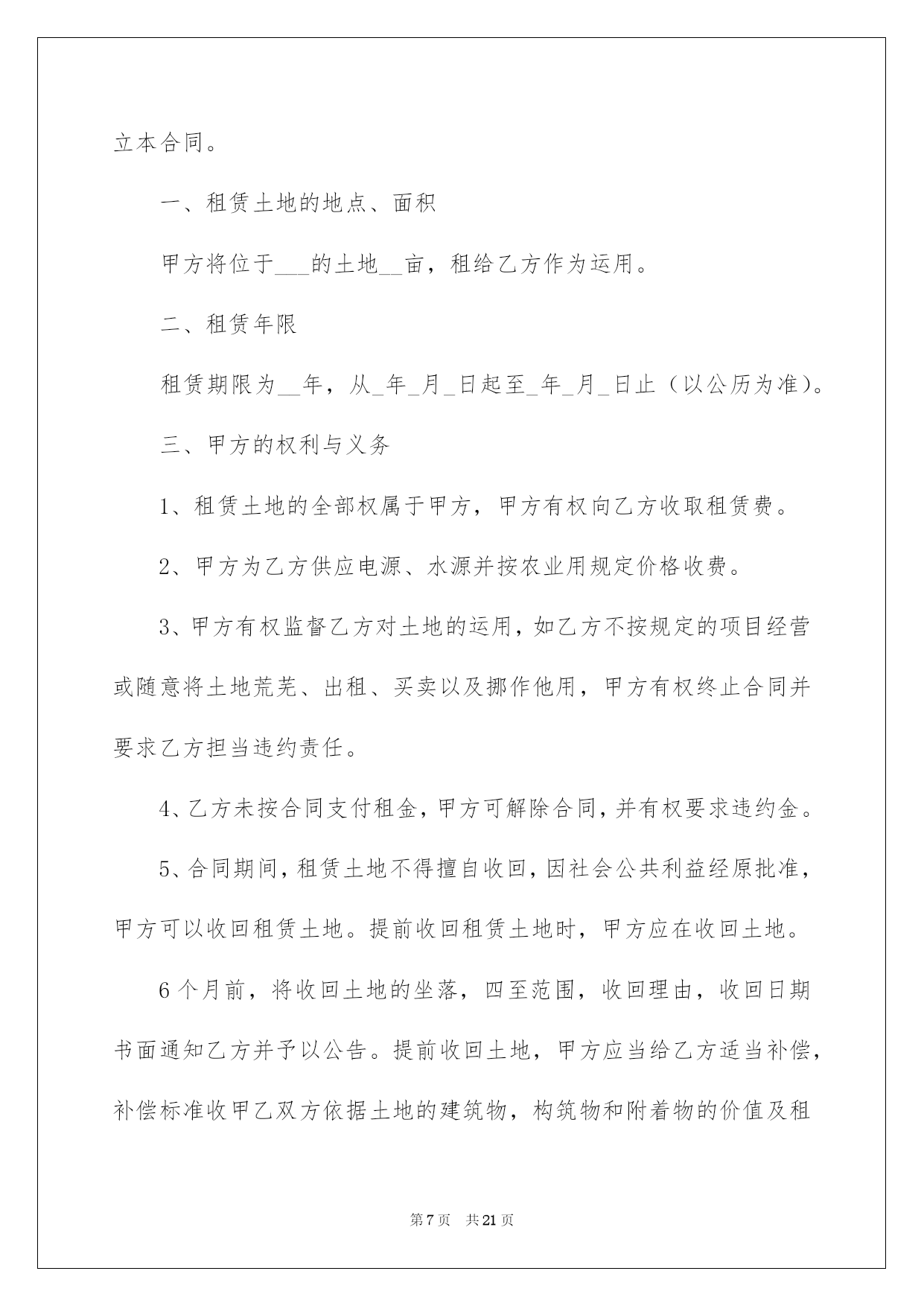 立本合同。

一、租赁土地的地点、面积

甲方将位于___的土地__亩，租给乙方作为运用。

二、租赁年限

租赁期限为__年，从_年_月_日起至_年_月_日止（以公历为准）。

三、甲方的权利与义务

1、租赁土地的全部权属于甲方，甲方有权向乙方收取租赁费。

2、甲方为乙方供应电源、水源并按农业用规定价格收费。

3、甲方有权监督乙方对土地的运用，如乙方不按规定的项目经营或随意将土地荒芜、出租、买卖以及挪作他用，甲方有权终止合同并要求乙方担当违约责任。

4、乙方未按合同支付租金，甲方可解除合同，并有权要求违约金。

5、合同期间，租赁土地不得擅自收回，因社会公共利益经原批准，甲方可以收回租赁土地。提前收回租赁土地时，甲方应在收回土地。

6个月前，将收回土地的坐落，四至范围，收回理由，收回日期书面通知乙方并予以公告。提前收回土地，甲方应当给乙方适当补偿，补偿标准收甲乙双方依据土地的建筑物，构筑物和附着物的价值及租

第7页 共21页